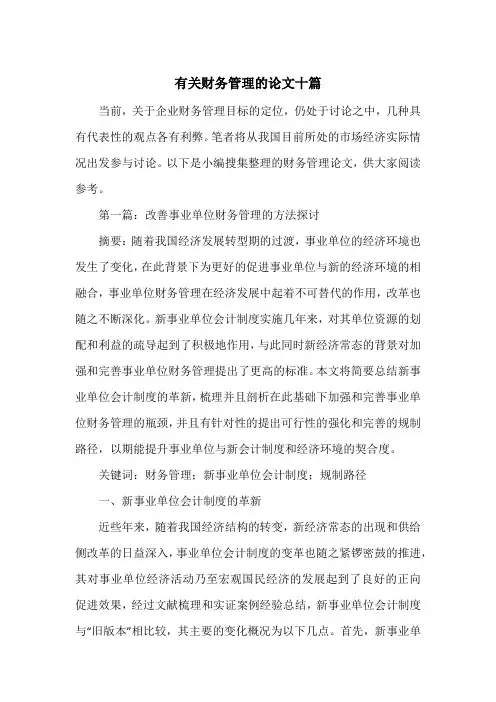 有关财务管理的论文十篇

当前，关于企业财务管理目标的定位，仍处于讨论之中，几种具有代表性的观点各有利弊。笔者将从我国目前所处的市场经济实际情况出发参与讨论。以下是小编搜集整理的财务管理论文，供大家阅读参考。

第一篇：改善事业单位财务管理的方法探讨

摘要：随着我国经济发展转型期的过渡，事业单位的经济环境也发生了变化，在此背景下为更好的促进事业单位与新的经济环境的相融合，事业单位财务管理在经济发展中起着不可替代的作用，改革也随之不断深化。新事业单位会计制度实施几年来，对其单位资源的划配和利益的疏导起到了积极地作用，与此同时新经济常态的背景对加强和完善事业单位财务管理提出了更高的标准。本文将简要总结新事业单位会计制度的革新，梳理并且剖析在此基础下加强和完善事业单位财务管理的瓶颈，并且有针对性的提出可行性的强化和完善的规制路径，以期能提升事业单位与新会计制度和经济环境的契合度。

关键词：财务管理；新事业单位会计制度；规制路径

一、新事业单位会计制度的革新

近些年来，随着我国经济结构的转变，新经济常态的出现和供给侧改革的日益深入，事业单位会计制度的变革也随之紧锣密鼓的推进，其对事业单位经济活动乃至宏观国民经济的发展起到了良好的正向促进效果，经过文献梳理和实证案例经验总结，新事业单位会计制度与“旧版本”相比较，其主要的变化概况为以下几点。首先，新事业单